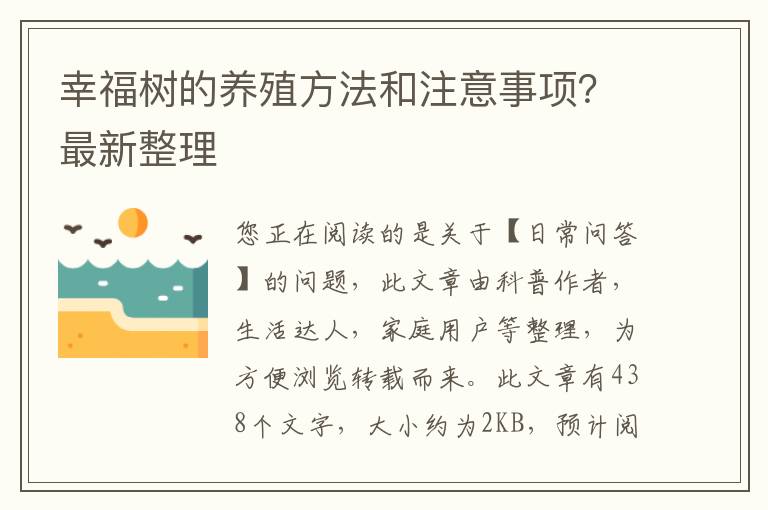 幸福树的养殖方法和注意事项？最新整理

您正在阅读的是关于【日常问答】的问题，此文章由科普作者，生活达人，家庭用户等整理，为方便浏览转载而来。此文章有438个文字，大小约为2KB，预计阅